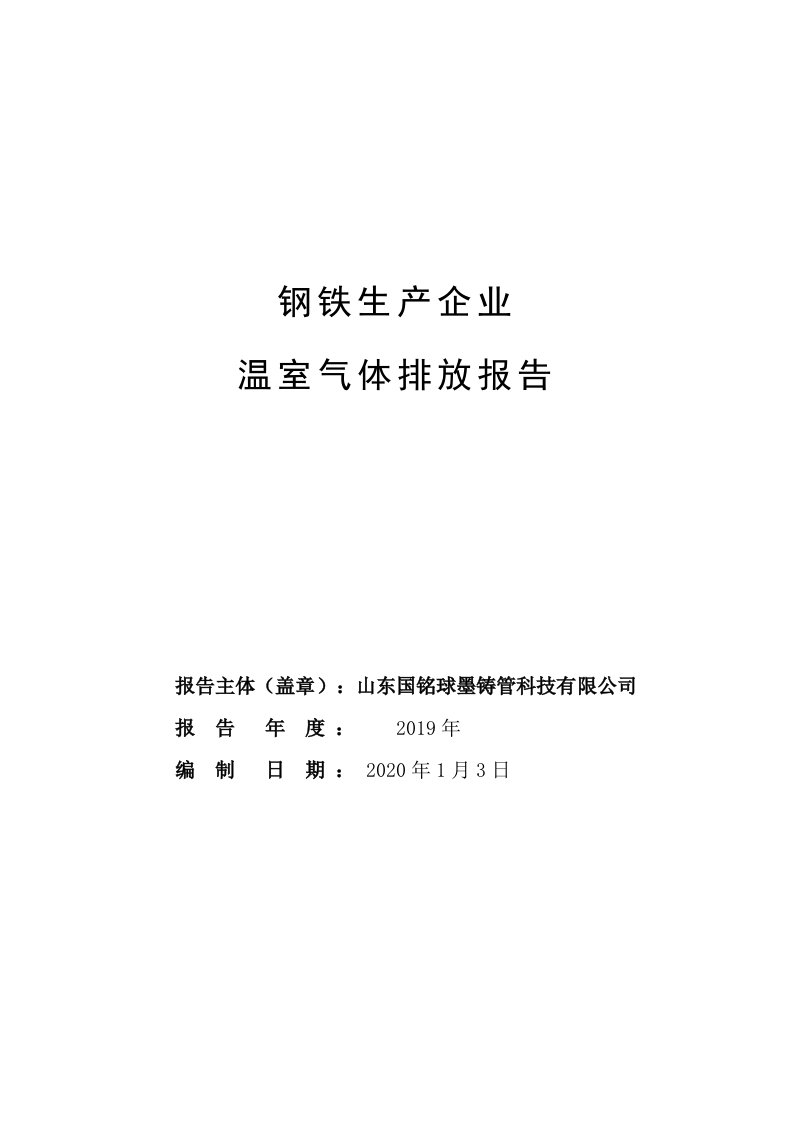 钢铁生产企业

温室气体排放报告

报告主体（盖章）：山东国铭球墨铸管科技有限公司

报 告 年 度： 2019年

编 制 日 期： 2020年1月3日